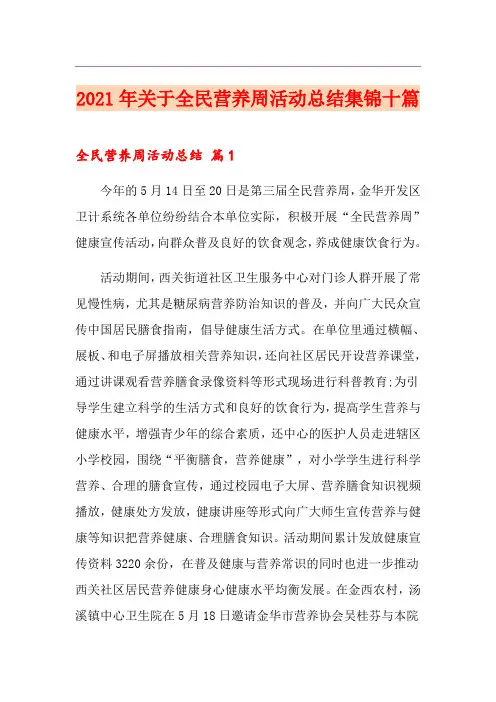 2021年关于全民营养周活动总结集锦十篇

全民营养周活动总结 篇1

今年的5月14日至20日是第三届全民营养周，金华开发区卫计系统各单位纷纷结合本单位实际，积极开展“全民营养周”健康宣传活动，向群众普及良好的饮食观念，养成健康饮食行为。

活动期间，西关街道社区卫生服务中心对门诊人群开展了常见慢性病，尤其是糖尿病营养防治知识的普及，并向广大民众宣传中国居民膳食指南，倡导健康生活方式。在单位里通过横幅、展板、和电子屏播放相关营养知识，还向社区居民开设营养课堂，通过讲课观看营养膳食录像资料等形式现场进行科普教育;为引导学生建立科学的生活方式和良好的饮食行为，提高学生营养与健康水平，增强青少年的综合素质，还中心的医护人员走进辖区小学校园，围绕“平衡膳食，营养健康”，对小学学生进行科学营养、合理的膳食宣传，通过校园电子大屏、营养膳食知识视频播放，健康处方发放，健康讲座等形式向广大师生宣传营养与健康等知识把营养健康、合理膳食知识。活动期间累计发放健康宣传资料3220余份，在普及健康与营养常识的同时也进一步推动西关社区居民营养健康身心健康水平均衡发展。在金西农村，汤溪镇中心卫生院在5月18日邀请金华市营养协会吴桂芬与本院